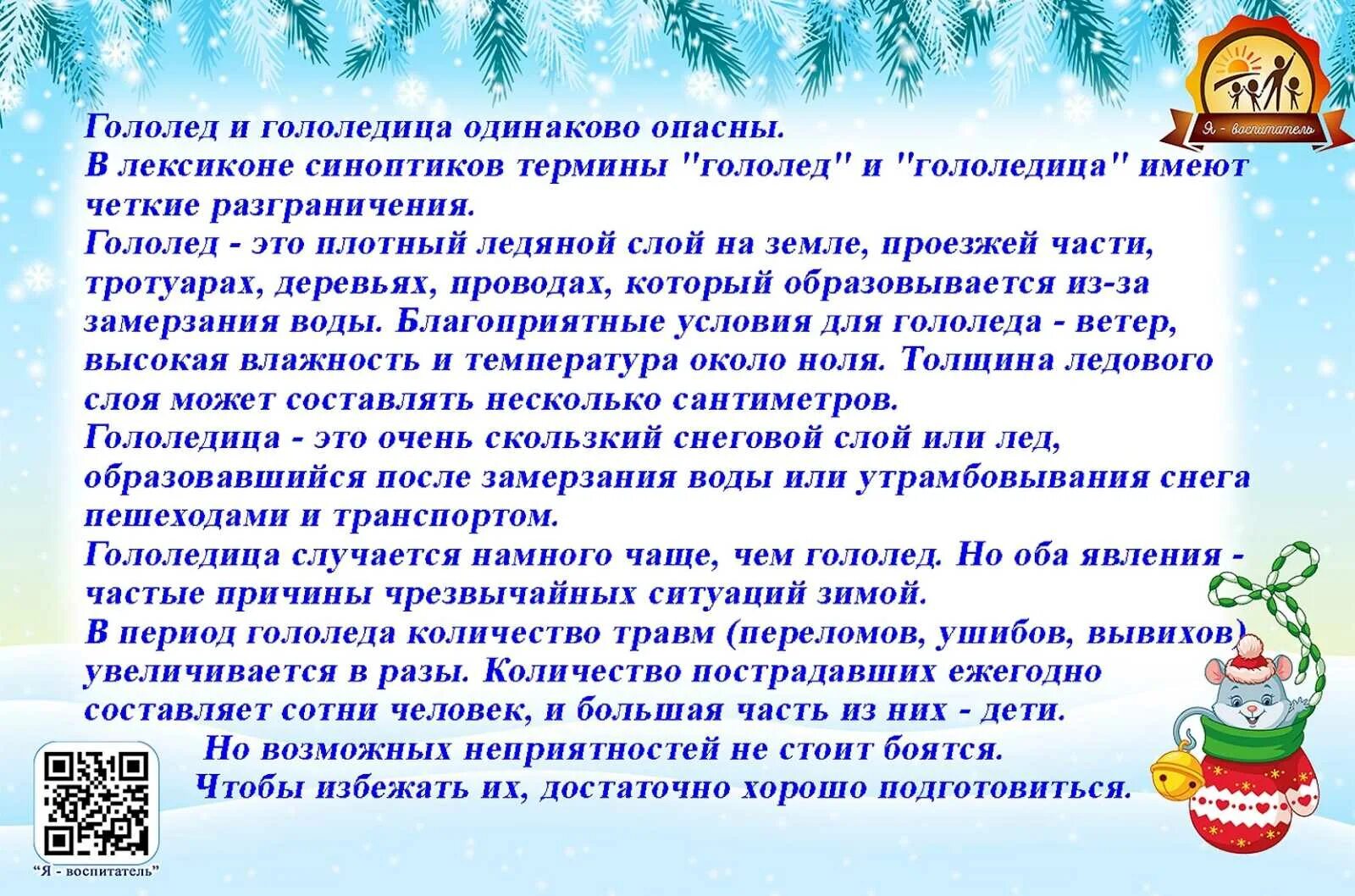 Я - воспитатель

Гололед и гололедица одинаково опасны.
В лексиконе синоптиков термины "гололед" и "гололедица" имеют четкие разграничения.
Гололед - это плотный ледяной слой на земле, проезжей части, тротуарах, деревьях, проводах, который образовывается из-за замерзания воды. Благоприятные условия для гололеда - ветер, высокая влажность и температура около ноля. Толщина ледового слоя может составлять несколько сантиметров.
Гололедица - это очень скользкий снеговой слой или лед, образовавшийся после замерзания воды или утрамбовывания снега пешеходами и транспортом.
Гололедица случается намного чаще, чем гололед. Но оба явления - частые причины чрезвычайных ситуаций зимой.
В период гололеда количество травм (переломов, ушибов, вывихов) увеличивается в разы. Количество пострадавших ежегодно составляет сотни человек, и большая часть из них - дети.
Но возможных неприятностей не стоит боятся.
Чтобы избежать их, достаточно хорошо подготовиться.

"Я - воспитатель"